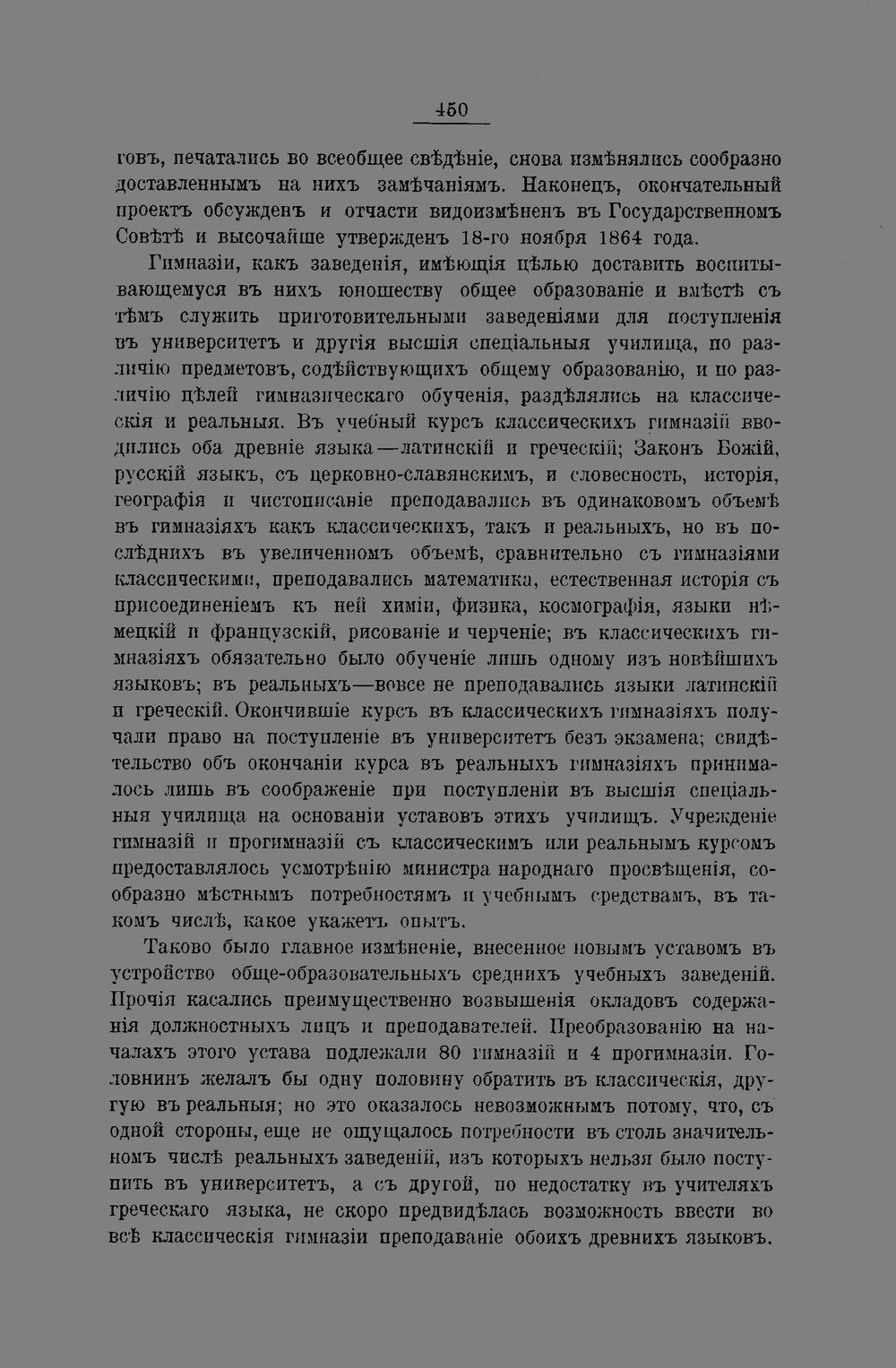 450

говъ, печатались во всеобщее свѣдѣніе, снова измѣнялись сообразно доставленнымъ на нихъ замѣчаніямъ. Наконецъ, окончательный проектъ обсужденъ и отчасти видоизмѣненъ въ Государственномъ Совѣтѣ и высочайше утвержденъ 18-го ноября 1864 года.

Гимназіи, какъ заведенія, имѣющія цѣлью доставить воспитывающемуся въ нихъ юношеству общее образованіе и вмѣстѣ съ тѣмъ служить приготовительными заведеніями для поступленія въ университетъ и другія высшія спеціальныя училища, по различію предметовъ, содѣйствующихъ общему образованію, и по различію цѣлей гимназическаго обученія, раздѣлялись на классическія и реальныя. Въ учебный курсъ классическихъ гимназій вводились оба древніе языка—латинскій и греческій; Законъ Божій, русскій языкъ, съ церковно-славянскимъ, и словесность, исторія, географія и чистописаніе преподавались въ одинаковомъ объемѣ въ гимназіяхъ какъ классическихъ, такъ и реальныхъ, но въ послѣднихъ въ увеличенномъ объемѣ, сравнительно съ гимназіями классическими, преподавались математика, естественная исторія съ присоединеніемъ къ ней химіи, физика, космографія, языки нѣмецкій и французскій, рисованіе и черченіе; въ классическихъ гимназіяхъ обязательно было обученіе лишь одному изъ новѣйшихъ языковъ; въ реальныхъ—вовсе не преподавались языки латинскій и греческій. Окончившіе курсъ въ классическихъ гимназіяхъ получали право на поступленіе въ университетъ безъ экзамена; свидѣтельство объ окончаніи курса въ реальныхъ гимназіяхъ принималось лишь въ соображеніе при поступленіи въ высшія спеціальныя училища на основаніи уставовъ этихъ училищъ. Учрежденіе гимназій и прогимназій съ классическимъ или реальнымъ курсомъ предоставлялось усмотрѣнію министра народнаго просвѣщенія, сообразно мѣстнымъ потребностямъ и учебнымъ средствамъ, въ такомъ числѣ, какое укажетъ опытъ.

Таково было главное измѣненіе, внесенное новымъ уставомъ въ устройство обще-образовательныхъ среднихъ учебныхъ заведеній. Прочія касались преимущественно возвышенія окладовъ содержанія должностныхъ лицъ и преподавателей. Преобразованію на началахъ этого устава подлежали 80 гимназій и 4 прогимназіи. Головнинъ желалъ бы одну половину обратить въ классическія, другую въ реальныя; но это оказалось невозможнымъ потому, что, съ одной стороны, еще не ощущалось потребности въ столь значительномъ числѣ реальныхъ заведеній, изъ которыхъ нельзя было поступить въ университетъ, а съ другой, по недостатку въ учителяхъ греческаго языка, не скоро предвидѣлась возможность ввести во всѣ классическія гимназіи преподаваніе обоихъ древнихъ языковъ.